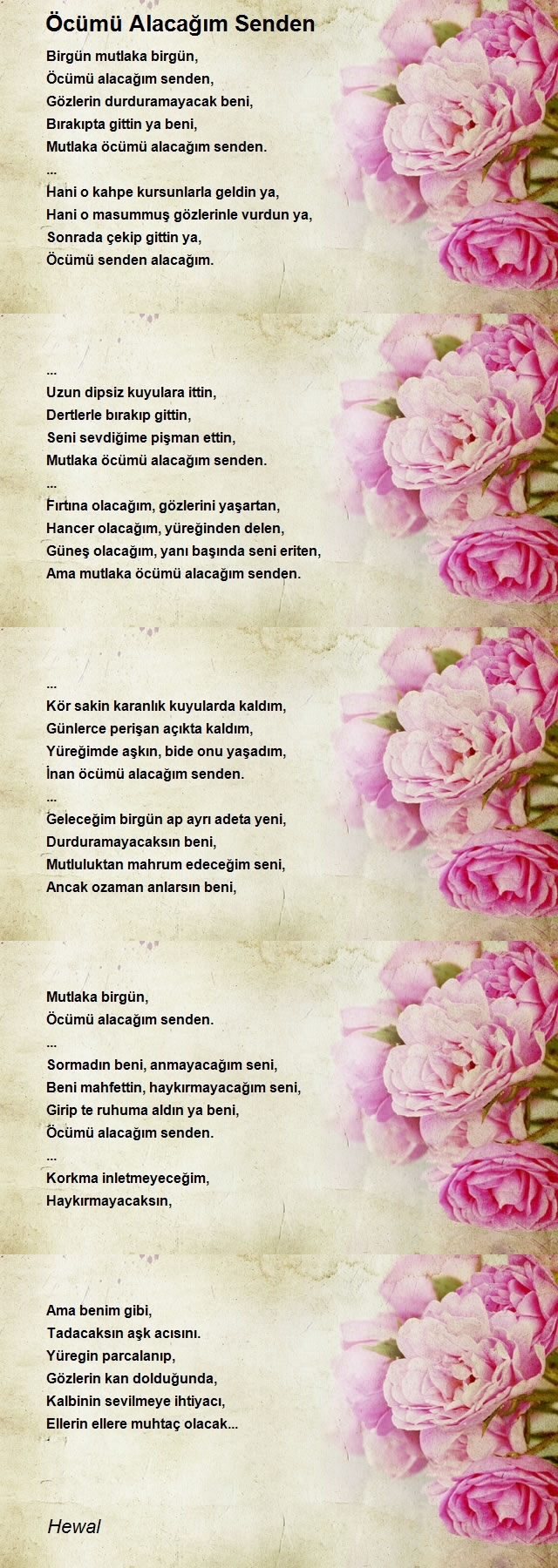 Öcümü Alacağım Senden

Birgün mutlaka birgün,
Öcümü alacağım senden,
Gözlerin durduramayacak beni,
Bırakıpta gittin ya beni,
Mutlaka öcümü alacağım senden.
...
Hani o kahpe kursunlarla geldin ya,
Hani o masummuş gözlerinle vurdun ya,
Sonrada çekip gittin ya,
Öcümü senden alacağım.

...
Uzun dipsiz kuyulara ittin,
Dertlerle bırakıp gittin,
Seni sevdiğime pişman ettin,
Mutlaka öcümü alacağım senden.
...
Fırtına olacağım, gözlerini yaşartan,
Hancer olacağım, yüreğinden delen,
Güneş olacağım, yanı başında seni eriten,
Ama mutlaka öcümü alacağım senden.

...
Kör sakin karanlık kuyularda kaldım,
Günlerce perişan açıkta kaldım,
Yüreğimde aşkın, bide onu yaşadım,
İnan öcümü alacağım senden.
...
Geleceğim birgün ap ayrı adeta yeni,
Durduramayacaksın beni,
Mutluluktan mahrum edeceğim seni,
Ancak ozaman anlarsın beni,

Mutlaka birgün,
Öcümü alacağım senden.
...
Sormadın beni, anmayacağım seni,
Beni mahfettin, haykırmayacağım seni,
Girip te ruhuma aldın ya beni,
Öcümü alacağım senden.
...
Korkma inletmeyeceğim,
Haykırmayacaksın,

Ama benim gibi,
Tadacaksın aşk acısını.
Yüregin parcalanıp,
Gözlerin kan dolduğunda,
Kalbinin sevilmeye ihtiyacı,
Ellerin ellere muhtaç olacak...

Hewal